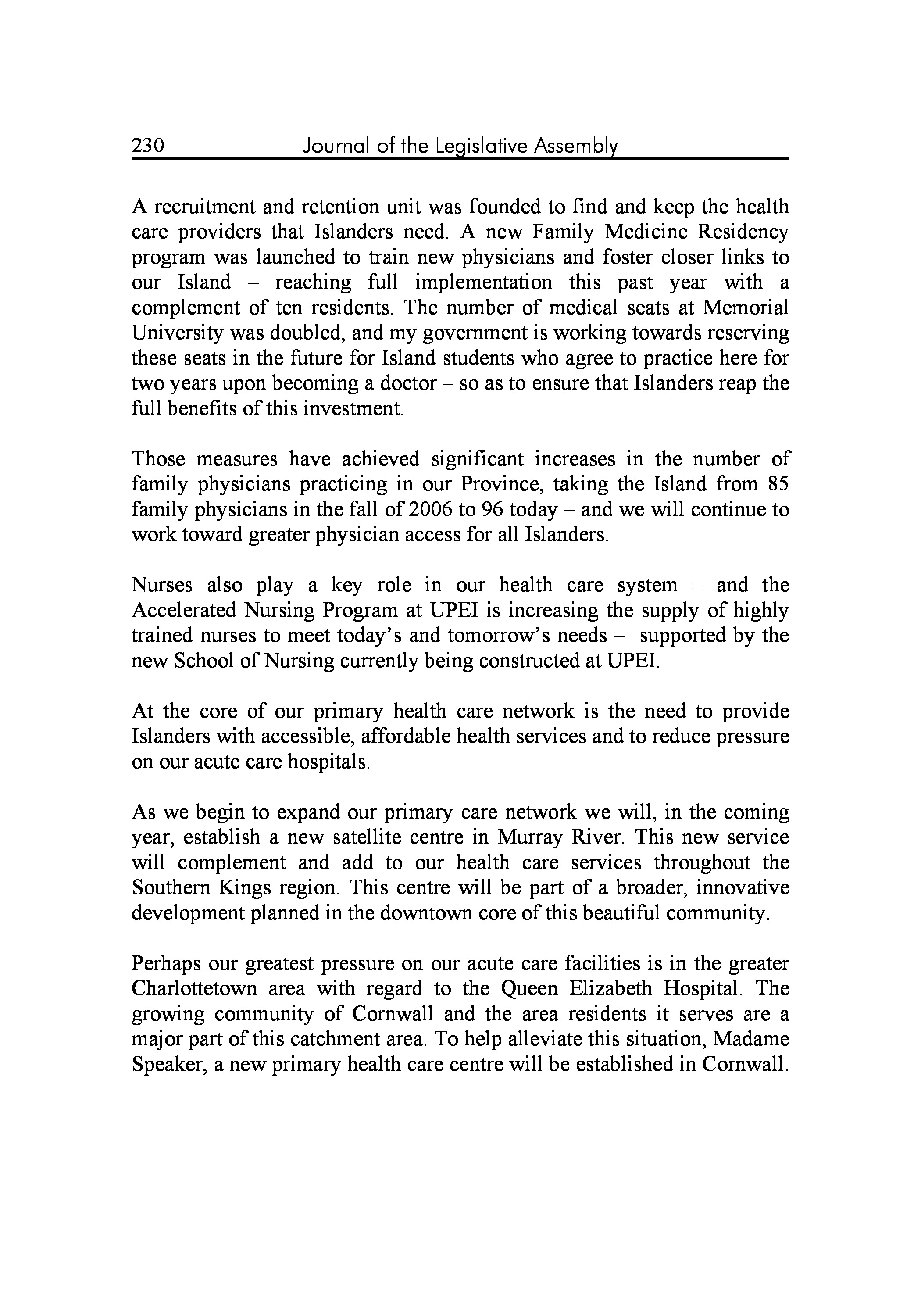 230 Journal of the Legislative Assembly

A recruitment and retention unit was founded to find and keep the health care providers that Islanders need. A new Family Medicine Residency program was launched to train new physicians and foster closer links to our Island – reaching full implementation this past year with a complement of ten residents. The number of medical seats at Memorial University was doubled, and my government is working towards reserving these seats in the future for Island students who agree to practice here for two years upon becoming a doctor – so as to ensure that Islanders reap the full benefits of this investment.

Those measures have achieved significant increases in the number of family physicians practicing in our Province, taking the Island from 85 family physicians in the fall of 2006 to 96 today – and we will continue to work toward greater physician access for all Islanders.

Nurses also play a key role in our health care system – and the Accelerated Nursing Program at UPEI is increasing the supply of highly trained nurses to meet today's and tomorrow's needs – supported by the new School of Nursing currently being constructed at UPEI.

At the core of our primary health care network is the need to provide Islanders with accessible, affordable health services and to reduce pressure on our acute care hospitals.

As we begin to expand our primary care network we will, in the coming year, establish a new satellite centre in Murray River. This new service will complement and add to our health care services throughout the Southern Kings region. This centre will be part of a broader, innovative development planned in the downtown core of this beautiful community.

Perhaps our greatest pressure on our acute care facilities is in the greater Charlottetown area with regard to the Queen Elizabeth Hospital. The growing community of Cornwall and the area residents it serves are a major part of this catchment area. To help alleviate this situation, Madame Speaker, a new primary health care centre will be established in Cornwall.